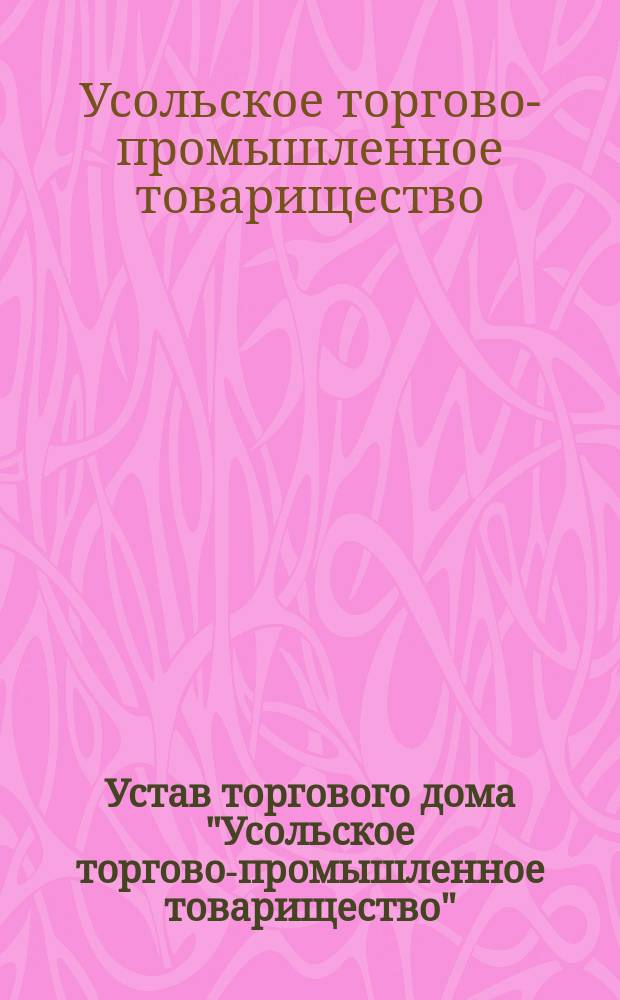 Усольское торгово-промышленное товарищество

Устав торгового дома "Усольское торгово-промышленное товарищество"